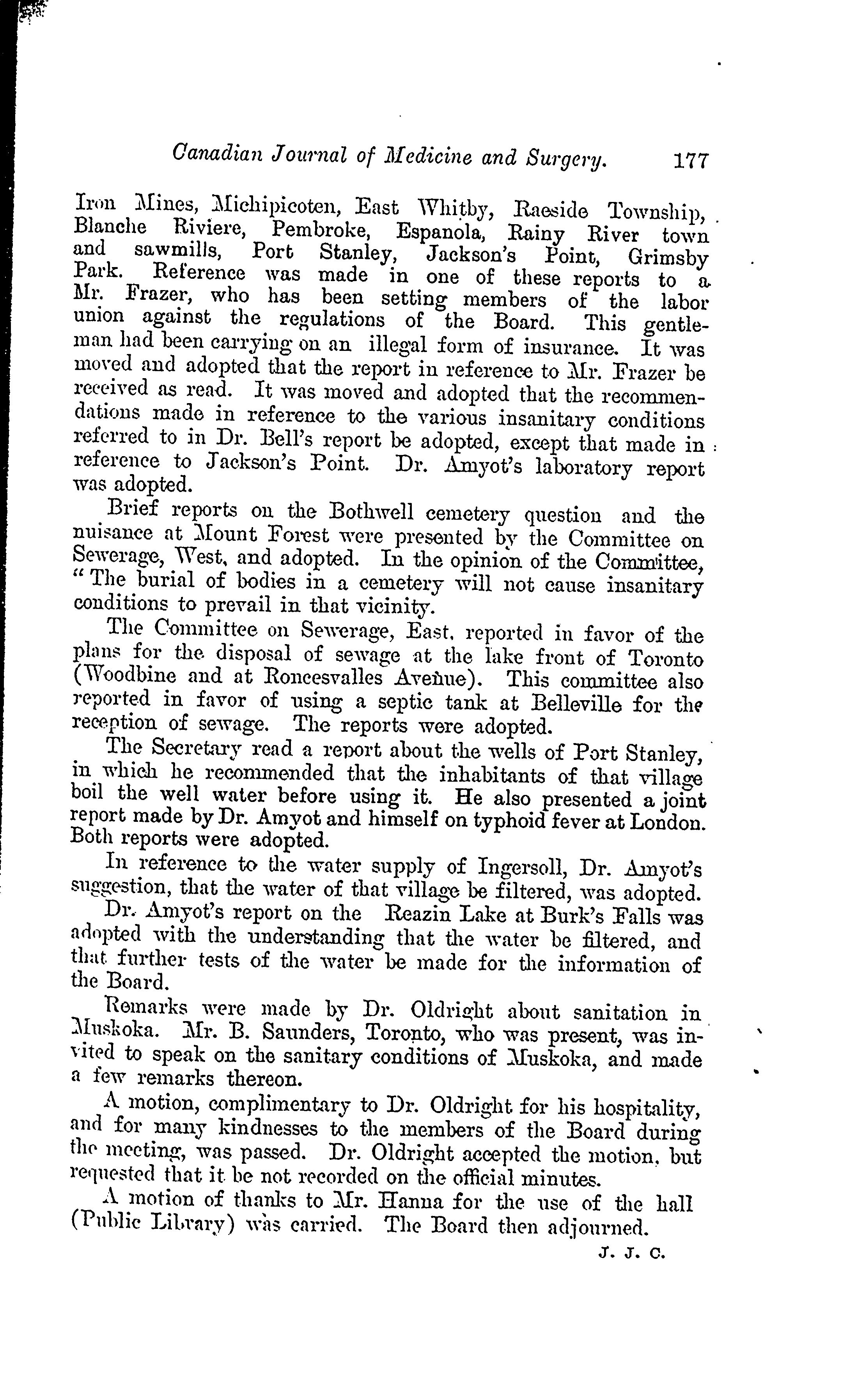 Canadian Journal of Medicine and Surgery. 177

Iron Mines, Michipicoten, East Whitby, Raeside Township, Blanche Riviere, Pembroke, Espanola, Rainy River town and sawmills, Port Stanley, Jackson's Point, Grimsby Park. Reference was made in one of these reports to a Mr. Frazer, who has been setting members of the labor union against the regulations of the Board. This gentleman had been carrying on an illegal form of insurance. It was moved and adopted that the report in reference to Mr. Frazer be received as read. It was moved and adopted that the recommendations made in reference to the various insanitary conditions referred to in Dr. Bell's report be adopted, except that made in reference to Jackson's Point. Dr. Amyot's laboratory report was adopted.

Brief reports on the Bothwell cemetery question and the nuisance at Mount Forest were presented by the Committee on Sewerage, West, and adopted. In the opinion of the Committee, "The burial of bodies in a cemetery will not cause insanitary conditions to prevail in that vicinity.

The Committee on Sewerage, East, reported in favor of the plans for the disposal of sewage at the lake front of Toronto (Woodbine and at Roncesvalles Avenue). This committee also reported in favor of using a septic tank at Belleville for the reception of sewage. The reports were adopted.

The Secretary read a report about the wells of Port Stanley, in which he recommended that the inhabitants of that village boil the well water before using it. He also presented a joint report made by Dr. Amyot and himself on typhoid fever at London. Both reports were adopted.

In reference to the water supply of Ingersoll, Dr. Amyot's suggestion, that the water of that village be filtered, was adopted.

Dr. Amyot's report on the Reazin Lake at Burk's Falls was adopted with the understanding that the water be filtered, and that further tests of the water be made for the information of the Board.

Remarks were made by Dr. Oldright about sanitation in Muskoka. Mr. B. Saunders, Toronto, who was present, was invited to speak on the sanitary conditions of Muskoka, and made a few remarks thereon.

A motion, complimentary to Dr. Oldright for his hospitality, and for many kindnesses to the members of the Board during the meeting, was passed. Dr. Oldright accepted the motion, but requested that it be not recorded on the official minutes.

A motion of thanks to Mr. Hanna for the use of the hall (Public Library) was carried. The Board then adjourned.

J. J. C.